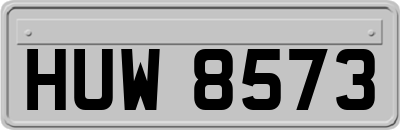 HUW 8573